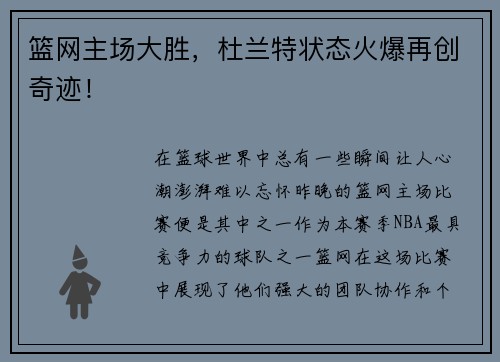 篮网主场大胜，杜兰特状态火爆再创奇迹！

在篮球世界中总有一些瞬间让人心潮澎湃难以忘怀昨晚的篮网主场比赛便是其中之一作为本赛季NBA最具竞争力的球队之一篮网在这场比赛中展现了他们强大的团队协作和个